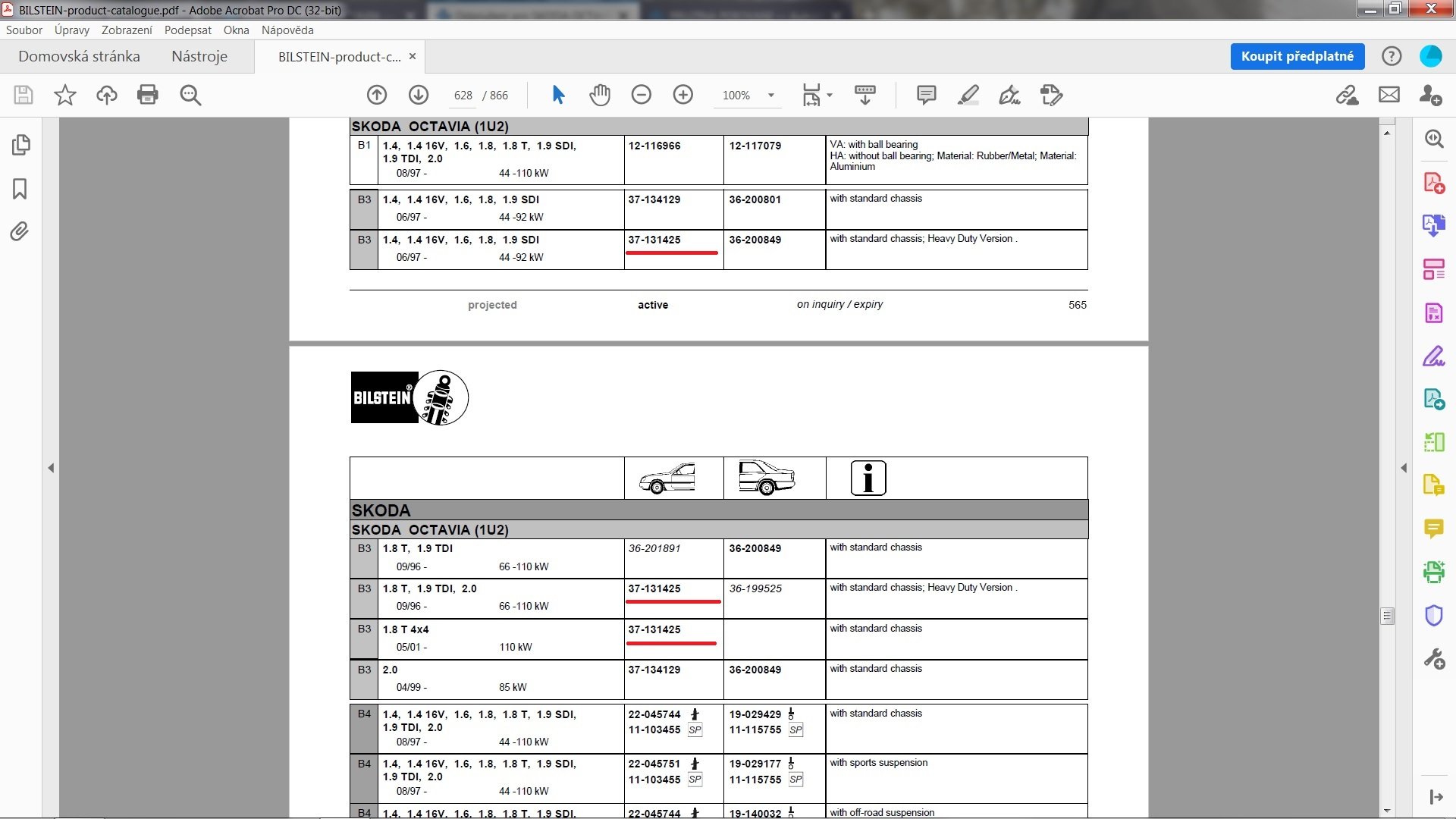 BILSTEIN-product-catalogue.pdf - Adobe Acrobat Pro DC (32-bit)

Soubor Úpravy Zobrazení Podepsat Okna Nápověda

Domovská stránka Nástroje BILSTEIN-product-c... ×

Koupit předplatné

628 / 866

100%

SKODA OCTAVIA (1U2)

| | | | | |
|---|---|---|---|---|
| B1 | 1.4, 1.4 16V, 1.6, 1.8, 1.8 T, 1.9 SDI, 1.9 TDI, 2.0 08/97 - 44 -110 kW | 12-116966 | 12-117079 | VA: with ball bearing HA: without ball bearing; Material: Rubber/Metal; Material: Aluminium |
| B3 | 1.4, 1.4 16V, 1.6, 1.8, 1.9 SDI 06/97 - 44 -92 kW | 37-134129 | 36-200801 | with standard chassis |
| B3 | 1.4, 1.4 16V, 1.6, 1.8, 1.9 SDI 06/97 - 44 -92 kW | 37-131425 | 36-200849 | with standard chassis; Heavy Duty Version . |

projected active on inquiry / expiry 565

BILSTEIN

SKODA
SKODA OCTAVIA (1U2)

| | | | | |
|---|---|---|---|---|
| B3 | 1.8 T, 1.9 TDI 09/96 - 66 -110 kW | 36-201891 | 36-200849 | with standard chassis |
| B3 | 1.8 T, 1.9 TDI, 2.0 09/96 - 66 -110 kW | 37-131425 | 36-199525 | with standard chassis; Heavy Duty Version . |
| B3 | 1.8 T 4x4 05/01 - 110 kW | 37-131425 | | with standard chassis |
| B3 | 2.0 04/99 - 85 kW | 37-134129 | 36-200849 | with standard chassis |
| B4 | 1.4, 1.4 16V, 1.6, 1.8, 1.8 T, 1.9 SDI, 1.9 TDI, 2.0 08/97 - 44 -110 kW | 22-045744 11-103455 SP | 19-029429 11-115755 SP | with standard chassis |
| B4 | 1.4, 1.4 16V, 1.6, 1.8, 1.8 T, 1.9 SDI, 1.9 TDI, 2.0 08/97 - 44 -110 kW | 22-045751 11-103455 SP | 19-029177 11-115755 SP | with sports suspension |
| B4 | 1.4, 1.4 16V, 1.6, 1.8, 1.8 T, 1.9 SDI, | 22-045744 | 19-140032 | with off-road suspension |